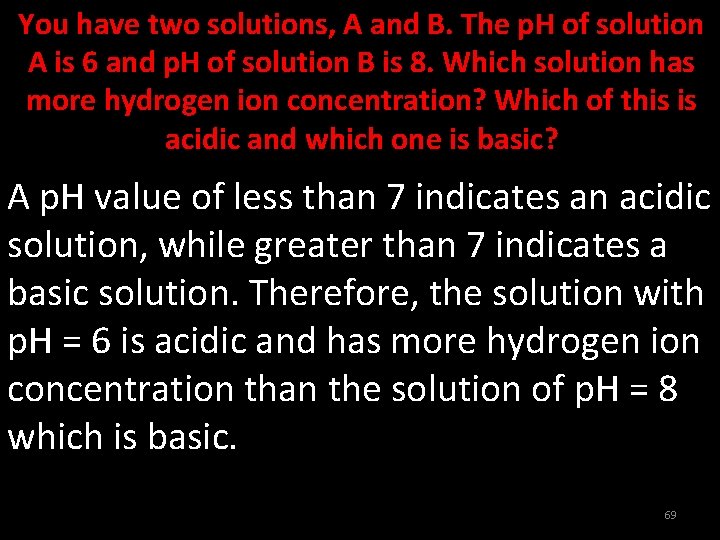 You have two solutions, A and B. The pH of solution A is 6 and pH of solution B is 8. Which solution has more hydrogen ion concentration? Which of this is acidic and which one is basic?

A pH value of less than 7 indicates an acidic solution, while greater than 7 indicates a basic solution. Therefore, the solution with pH = 6 is acidic and has more hydrogen ion concentration than the solution of pH = 8 which is basic.

69